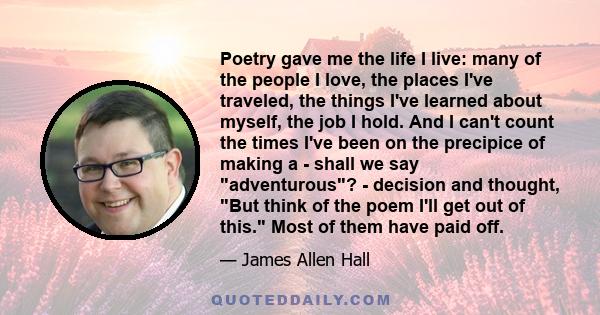 Poetry gave me the life I live: many of the people I love, the places I've traveled, the things I've learned about myself, the job I hold. And I can't count the times I've been on the precipice of making a - shall we say "adventurous"? - decision and thought, "But think of the poem I'll get out of this." Most of them have paid off.

— James Allen Hall

QUOTEDDAILY.COM